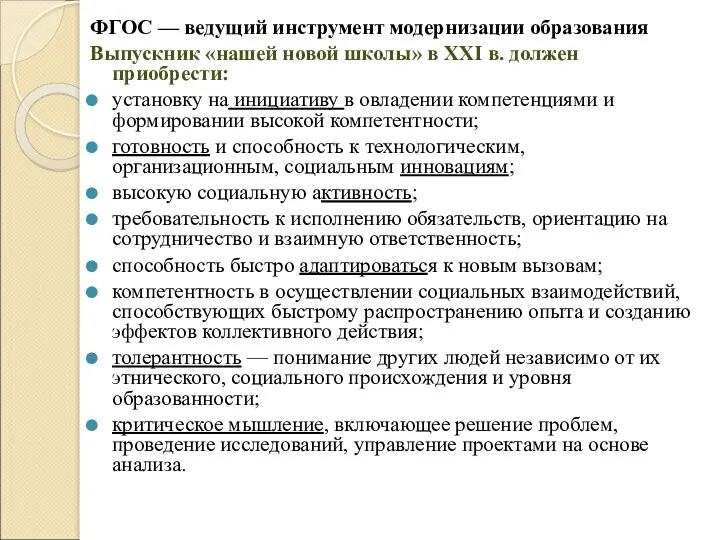 ФГОС — ведущий инструмент модернизации образования

Выпускник «нашей новой школы» в XXI в. должен приобрести:

установку на инициативу в овладении компетенциями и формировании высокой компетентности;

готовность и способность к технологическим, организационным, социальным инновациям;

высокую социальную активность;

требовательность к исполнению обязательств, ориентацию на сотрудничество и взаимную ответственность;

способность быстро адаптироваться к новым вызовам;

компетентность в осуществлении социальных взаимодействий, способствующих быстрому распространению опыта и созданию эффектов коллективного действия;

толерантность — понимание других людей независимо от их этнического, социального происхождения и уровня образованности;

критическое мышление, включающее решение проблем, проведение исследований, управление проектами на основе анализа.